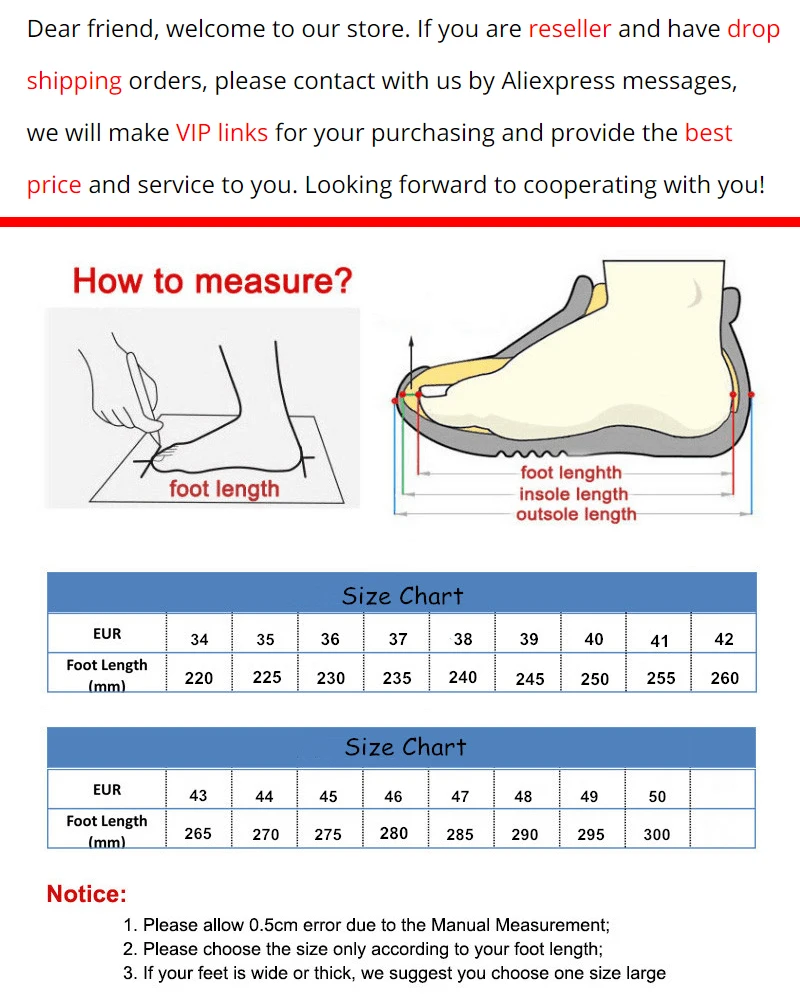 Dear friend, welcome to our store. If you are reseller and have drop shipping orders, please contact with us by Aliexpress messages, we will make VIP links for your purchasing and provide the best price and service to you. Looking forward to cooperating with you!

How to measure?

foot length

foot lenghth
insole length
outsole length

Size Chart

| EUR | 34 | 35 | 36 | 37 | 38 | 39 | 40 | 41 | 42 |
|---|---|---|---|---|---|---|---|---|---|
| Foot Length (mm) | 220 | 225 | 230 | 235 | 240 | 245 | 250 | 255 | 260 |

Size Chart

| EUR | 43 | 44 | 45 | 46 | 47 | 48 | 49 | 50 | |
|---|---|---|---|---|---|---|---|---|---|
| Foot Length (mm) | 265 | 270 | 275 | 280 | 285 | 290 | 295 | 300 | |

Notice:
1. Please allow 0.5cm error due to the Manual Measurement;
2. Please choose the size only according to your foot length;
3. If your feet is wide or thick, we suggest you choose one size large